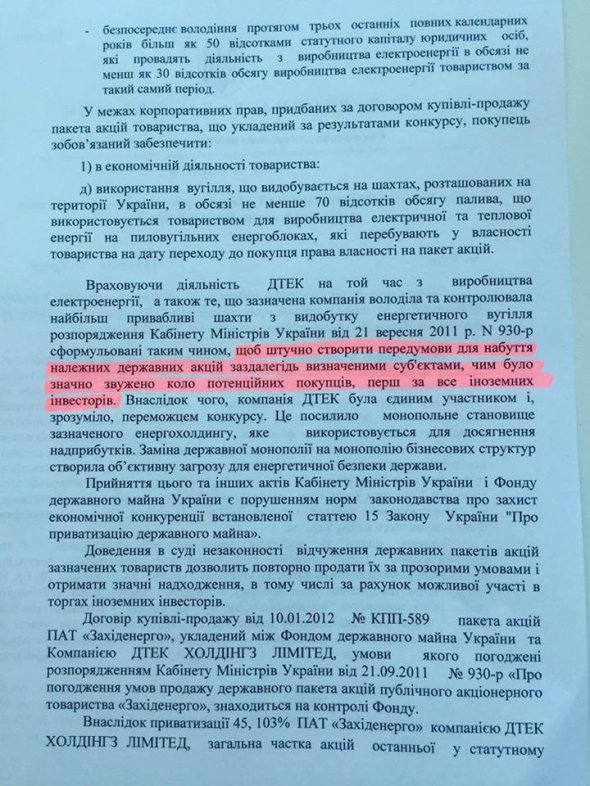 - безпосереднє володіння протягом трьох останніх повних календарних років більш як 50 відсотками статутного капіталу юридичних осіб, які провадять діяльність з виробництва електроенергії в обсязі не менш як 30 відсотків обсягу виробництва електроенергії товариством за такий самий період.

У межах корпоративних прав, придбаних за договором купівлі-продажу пакета акцій товариства, що укладений за результатами конкурсу, покупець зобов'язаний забезпечити:

1) в економічній діяльності товариства:

д) використання вугілля, що видобувається на шахтах, розташованих на території України, в обсязі не менше 70 відсотків обсягу палива, що використовується товариством для виробництва електричної та теплової енергії на пиловугільних енергоблоках, які перебувають у власності товариства на дату переходу до покупця права власності на пакет акцій.

Враховуючи діяльність ДТЕК на той час з виробництва електроенергії, а також те, що зазначена компанія володіла та контролювала найбільш привабливі шахти з видобутку енергетичного вугілля розпорядження Кабінету Міністрів України від 21 вересня 2011 р. N 930-р сформульовані таким чином, щоб штучно створити передумови для набуття належних державних акцій заздалегідь визначеними суб'єктами, чим було значно звужено коло потенційних покупців, перш за все іноземних інвесторів. Внаслідок чого, компанія ДТЕК була єдиним учасником і, зрозуміло, переможцем конкурсу. Це посилило монопольне становище зазначеного енергохолдингу, яке використовується для досягнення надприбутків. Заміна державної монополії на монополію бізнесових структур створила об'єктивну загрозу для енергетичної безпеки держави.

Прийняття цього та інших актів Кабінету Міністрів України і Фонду державного майна України є порушенням норм законодавства про захист економічної конкуренції встановленої статтею 15 Закону України "Про приватизацію державного майна».

Доведення в суді незаконності відчуження державних пакетів акцій зазначених товариств дозволить повторно продати їх за прозорими умовами і отримати значні надходження, в тому числі за рахунок можливої участі в торгах іноземних інвесторів.

Договір купівлі-продажу від 10.01.2012 № КПП-589 пакета акцій ПАТ «Західенерго», укладений між Фондом державного майна України та Компанією ДТЕК ХОЛДІНГЗ ЛІМІТЕД, умови якого погоджені розпорядженням Кабінету Міністрів України від 21.09.2011 № 930-р «Про погодження умов продажу державного пакета акцій публічного акціонерного товариства «Західенерго», знаходиться на контролі Фонду.

Внаслідок приватизації 45, 103% ПАТ «Західенерго» компанією ДТЕК ХОЛДІНГЗ ЛІМІТЕД, загальна частка акцій останньої у статутному